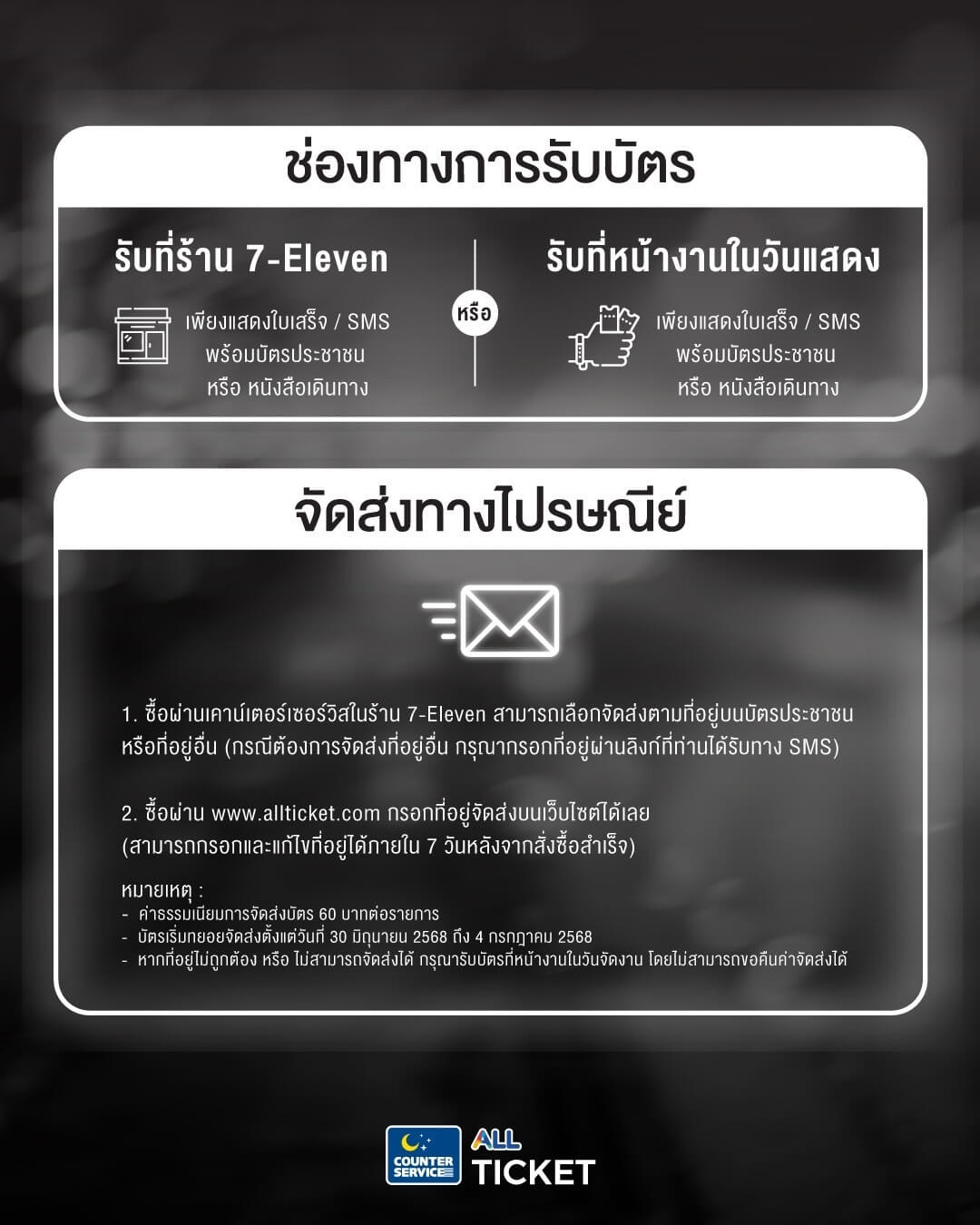 ช่องทางการรับบัตร

รับที่ร้าน 7-Eleven

เพียงแสดงใบเสร็จ / SMS
พร้อมบัตรประชาชน
หรือ หนังสือเดินทาง

หรือ

รับที่หน้างานในวันแสดง

เพียงแสดงใบเสร็จ / SMS
พร้อมบัตรประชาชน
หรือ หนังสือเดินทาง

จัดส่งทางไปรษณีย์

1. ซื้อผ่านเคาน์เตอร์เซอร์วิสในร้าน 7-Eleven สามารถเลือกจัดส่งตามที่อยู่บนบัตรประชาชน หรือที่อยู่อื่น (กรณีต้องการจัดส่งที่อยู่อื่น กรุณากรอกที่อยู่ผ่านลิงก์ที่ท่านได้รับทาง SMS)

2. ซื้อผ่าน www.allticket.com กรอกที่อยู่จัดส่งบนเว็บไซต์ได้เลย (สามารถกรอกและแก้ไขที่อยู่ได้ภายใน 7 วันหลังจากสั่งซื้อสำเร็จ)

หมายเหตุ :
- ค่าธรรมเนียมการจัดส่งบัตร 60 บาทต่อรายการ
- บัตรเริ่มทยอยจัดส่งตั้งแต่วันที่ 30 มิถุนายน 2568 ถึง 4 กรกฎาคม 2568
- หากที่อยู่ไม่ถูกต้อง หรือ ไม่สามารถจัดส่งได้ กรุณารับบัตรที่หน้างานในวันจัดงาน โดยไม่สามารถขอคืนค่าจัดส่งได้

COUNTER SERVICE
ALL TICKET